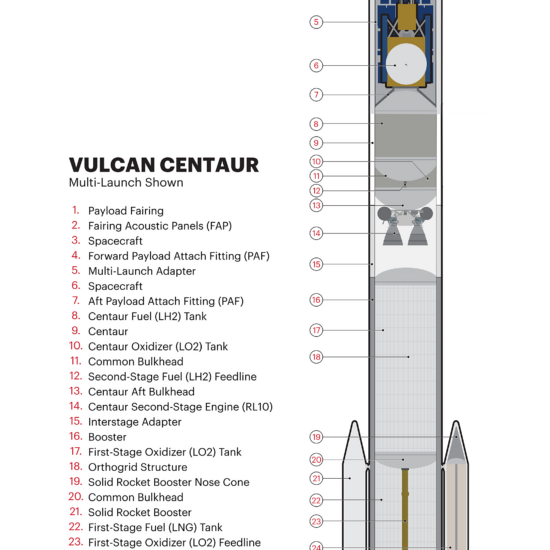 VULCAN CENTAUR
Multi-Launch Shown

1. Payload Fairing
2. Fairing Acoustic Panels (FAP)
3. Spacecraft
4. Forward Payload Attach Fitting (PAF)
5. Multi-Launch Adapter
6. Spacecraft
7. Aft Payload Attach Fitting (PAF)
8. Centaur Fuel (LH2) Tank
9. Centaur
10. Centaur Oxidizer (LO2) Tank
11. Common Bulkhead
12. Second-Stage Fuel (LH2) Feedline
13. Centaur Aft Bulkhead
14. Centaur Second-Stage Engine (RL10)
15. Interstage Adapter
16. Booster
17. First-Stage Oxidizer (LO2) Tank
18. Orthogrid Structure
19. Solid Rocket Booster Nose Cone
20. Common Bulkhead
21. Solid Rocket Booster
22. First-Stage Fuel (LNG) Tank
23. First-Stage Oxidizer (LO2) Feedline

5
6
7
8
9
10
11
12
13
14
15
16
17
18
19
20
21
22
23
24